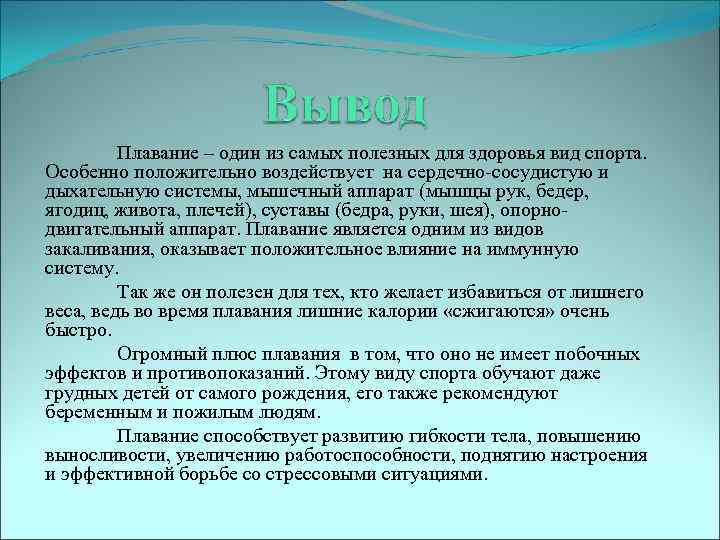 Вывод

Плавание – один из самых полезных для здоровья вид спорта. Особенно положительно воздействует на сердечно-сосудистую и дыхательную системы, мышечный аппарат (мышцы рук, бедер, ягодиц, живота, плечей), суставы (бедра, руки, шея), опорно-двигательный аппарат. Плавание является одним из видов закаливания, оказывает положительное влияние на иммунную систему.

Так же он полезен для тех, кто желает избавиться от лишнего веса, ведь во время плавания лишние калории «сжигаются» очень быстро.

Огромный плюс плавания в том, что оно не имеет побочных эффектов и противопоказаний. Этому виду спорта обучают даже грудных детей от самого рождения, его также рекомендуют беременным и пожилым людям.

Плавание способствует развитию гибкости тела, повышению выносливости, увеличению работоспособности, поднятию настроения и эффективной борьбе со стрессовыми ситуациями.